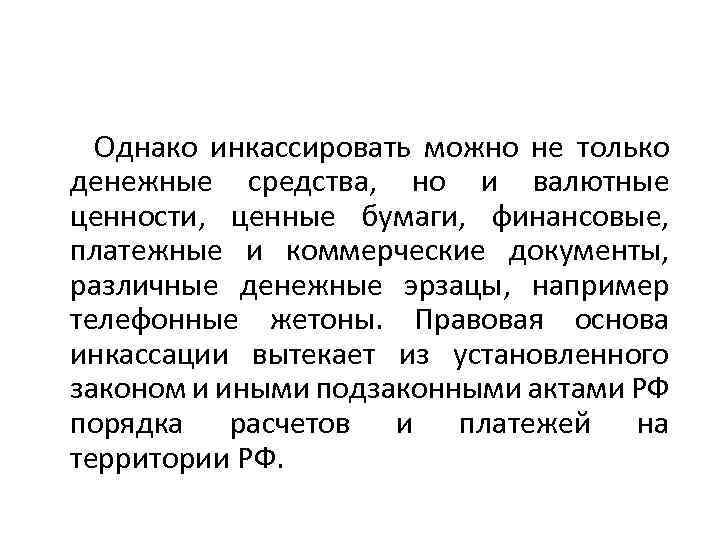 Однако инкассировать можно не только денежные средства, но и валютные ценности, ценные бумаги, финансовые, платежные и коммерческие документы, различные денежные эрзацы, например телефонные жетоны. Правовая основа инкассации вытекает из установленного законом и иными подзаконными актами РФ порядка расчетов и платежей на территории РФ.